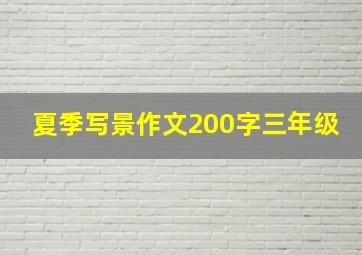 夏季写景作文200字三年级